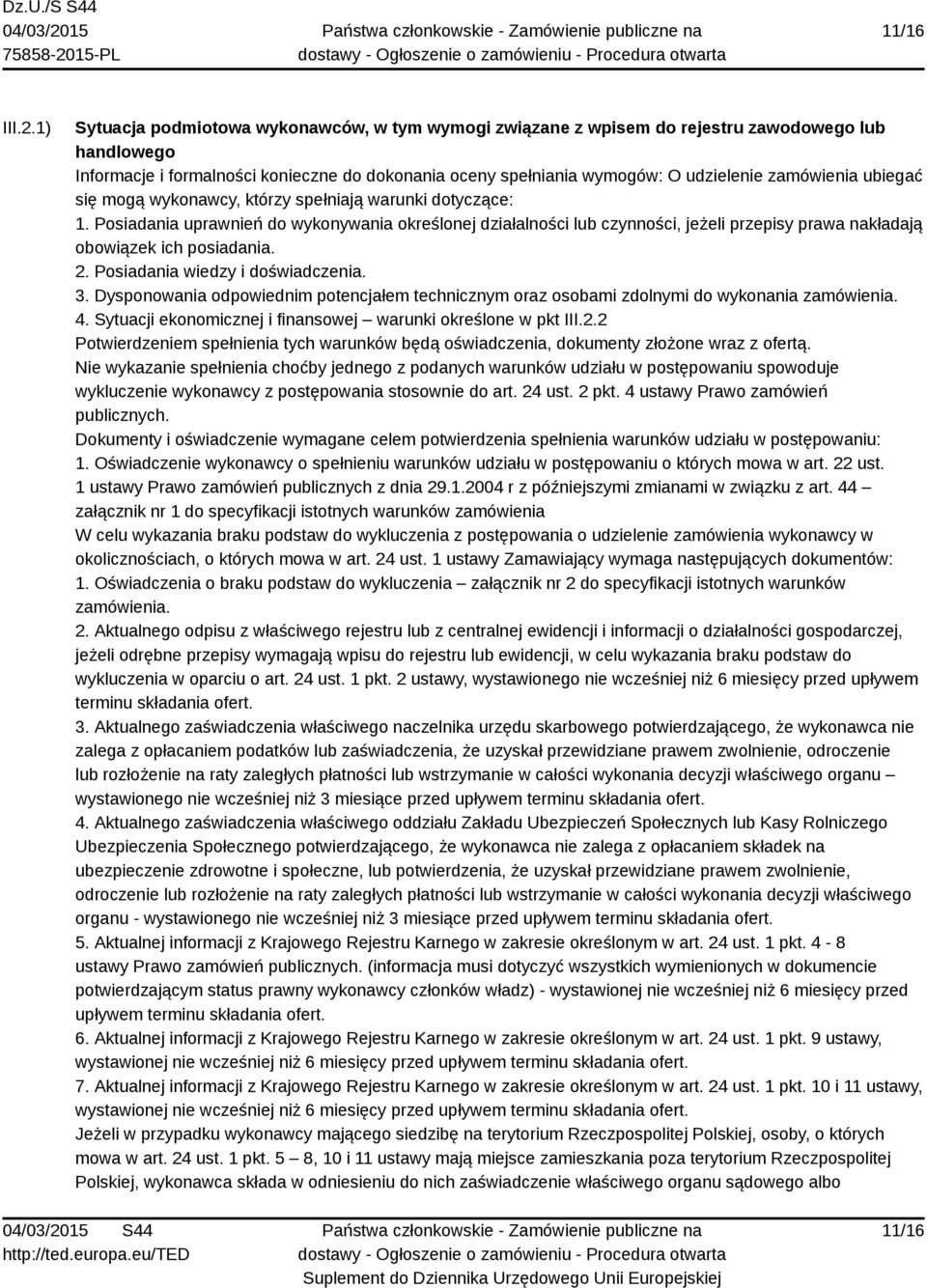 Dz.U./S S44
04/03/2015
75858-2015-PL

Państwa członkowskie - Zamówienie publiczne na dostawy - Ogłoszenie o zamówieniu - Procedura otwarta

11/16

III.2.1) Sytuacja podmiotowa wykonawców, w tym wymogi związane z wpisem do rejestru zawodowego lub handlowego
Informacje i formalności konieczne do dokonania oceny spełniania wymogów: O udzielenie zamówienia ubiegać się mogą wykonawcy, którzy spełniają warunki dotyczące:
1. Posiadania uprawnień do wykonywania określonej działalności lub czynności, jeżeli przepisy prawa nakładają obowiązek ich posiadania.
2. Posiadania wiedzy i doświadczenia.
3. Dysponowania odpowiednim potencjałem technicznym oraz osobami zdolnymi do wykonania zamówienia.
4. Sytuacji ekonomicznej i finansowej – warunki określone w pkt III.2.2
Potwierdzeniem spełnienia tych warunków będą oświadczenia, dokumenty złożone wraz z ofertą.
Nie wykazanie spełnienia choćby jednego z podanych warunków udziału w postępowaniu spowoduje wykluczenie wykonawcy z postępowania stosownie do art. 24 ust. 2 pkt. 4 ustawy Prawo zamówień publicznych.
Dokumenty i oświadczenie wymagane celem potwierdzenia spełnienia warunków udziału w postępowaniu:
1. Oświadczenie wykonawcy o spełnieniu warunków udziału w postępowaniu o których mowa w art. 22 ust. 1 ustawy Prawo zamówień publicznych z dnia 29.1.2004 r z późniejszymi zmianami w związku z art. 44 – załącznik nr 1 do specyfikacji istotnych warunków zamówienia
W celu wykazania braku podstaw do wykluczenia z postępowania o udzielenie zamówienia wykonawcy w okolicznościach, o których mowa w art. 24 ust. 1 ustawy Zamawiający wymaga następujących dokumentów:
1. Oświadczenia o braku podstaw do wykluczenia – załącznik nr 2 do specyfikacji istotnych warunków zamówienia.
2. Aktualnego odpisu z właściwego rejestru lub z centralnej ewidencji i informacji o działalności gospodarczej, jeżeli odrębne przepisy wymagają wpisu do rejestru lub ewidencji, w celu wykazania braku podstaw do wykluczenia w oparciu o art. 24 ust. 1 pkt. 2 ustawy, wystawionego nie wcześniej niż 6 miesięcy przed upływem terminu składania ofert.
3. Aktualnego zaświadczenia właściwego naczelnika urzędu skarbowego potwierdzającego, że wykonawca nie zalega z opłacaniem podatków lub zaświadczenia, że uzyskał przewidziane prawem zwolnienie, odroczenie lub rozłożenie na raty zaległych płatności lub wstrzymanie w całości wykonania decyzji właściwego organu – wystawionego nie wcześniej niż 3 miesiące przed upływem terminu składania ofert.
4. Aktualnego zaświadczenia właściwego oddziału Zakładu Ubezpieczeń Społecznych lub Kasy Rolniczego Ubezpieczenia Społecznego potwierdzającego, że wykonawca nie zalega z opłacaniem składek na ubezpieczenie zdrowotne i społeczne, lub potwierdzenia, że uzyskał przewidziane prawem zwolnienie, odroczenie lub rozłożenie na raty zaległych płatności lub wstrzymanie w całości wykonania decyzji właściwego organu - wystawionego nie wcześniej niż 3 miesiące przed upływem terminu składania ofert.
5. Aktualnej informacji z Krajowego Rejestru Karnego w zakresie określonym w art. 24 ust. 1 pkt. 4 - 8 ustawy Prawo zamówień publicznych. (informacja musi dotyczyć wszystkich wymienionych w dokumencie potwierdzającym status prawny wykonawcy członków władz) - wystawionej nie wcześniej niż 6 miesięcy przed upływem terminu składania ofert.
6. Aktualnej informacji z Krajowego Rejestru Karnego w zakresie określonym w art. 24 ust. 1 pkt. 9 ustawy, wystawionej nie wcześniej niż 6 miesięcy przed upływem terminu składania ofert.
7. Aktualnej informacji z Krajowego Rejestru Karnego w zakresie określonym w art. 24 ust. 1 pkt. 10 i 11 ustawy, wystawionej nie wcześniej niż 6 miesięcy przed upływem terminu składania ofert.
Jeżeli w przypadku wykonawcy mającego siedzibę na terytorium Rzeczpospolitej Polskiej, osoby, o których mowa w art. 24 ust. 1 pkt. 5 – 8, 10 i 11 ustawy mają miejsce zamieszkania poza terytorium Rzeczpospolitej Polskiej, wykonawca składa w odniesieniu do nich zaświadczenie właściwego organu sądowego albo

04/03/2015 S44
http://ted.europa.eu/TED

Państwa członkowskie - Zamówienie publiczne na dostawy - Ogłoszenie o zamówieniu - Procedura otwarta
Suplement do Dziennika Urzędowego Unii Europejskiej

11/16